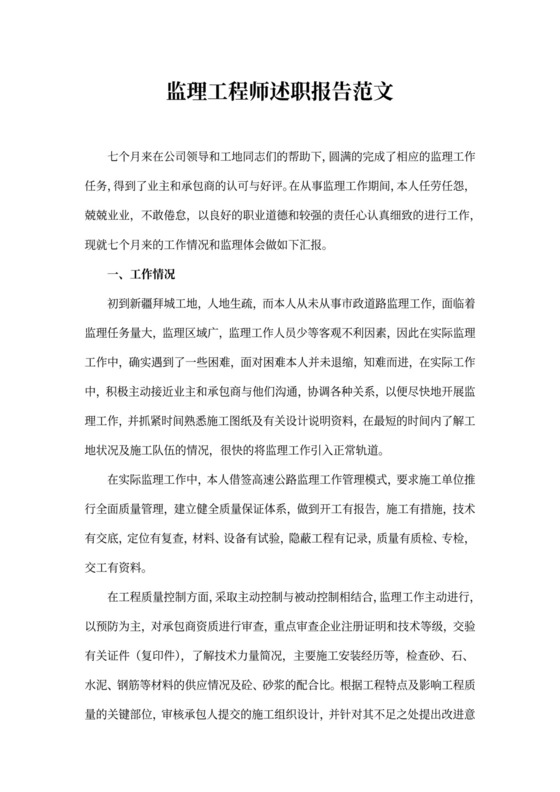 监理工程师述职报告范文

七个月来在公司领导和工地同志们的帮助下，圆满的完成了相应的监理工作任务，得到了业主和承包商的认可与好评。在从事监理工作期间，本人任劳任怨，兢兢业业，不敢倦怠，以良好的职业道德和较强的责任心认真细致的进行工作，现就七个月来的工作情况和监理体会做如下汇报。

一、工作情况

初到新疆拜城工地，人地生疏，而本人从未从事市政道路监理工作，面临着监理任务量大，监理区域广，监理工作人员少等客观不利因素，因此在实际监理工作中，确实遇到了一些困难，面对困难本人并未退缩，知难而进，在实际工作中，积极主动接近业主和承包商与他们沟通，协调各种关系，以便尽快地开展监理工作，并抓紧时间熟悉施工图纸及有关设计说明资料，在最短的时间内了解工地状况及施工队伍的情况，很快的将监理工作引入正常轨道。

在实际监理工作中，本人借签高速公路监理工作管理模式，要求施工单位推行全面质量管理，建立健全质量保证体系，做到开工有报告，施工有措施，技术有交底，定位有复查，材料、设备有试验，隐蔽工程有记录，质量有质检、专检，交工有资料。

在工程质量控制方面，采取主动控制与被动控制相结合，监理工作主动进行，以预防为主，对承包商资质进行审查，重点审查企业注册证明和技术等级，交验有关证件（复印件），了解技术力量简况，主要施工安装经历等，检查砂、石、水泥、钢筋等材料的供应情况及砼、砂浆的配合比。根据工程特点及影响工程质量的关键部位，审核承包人提交的施工组织设计，并针对其不足之处提出改进意